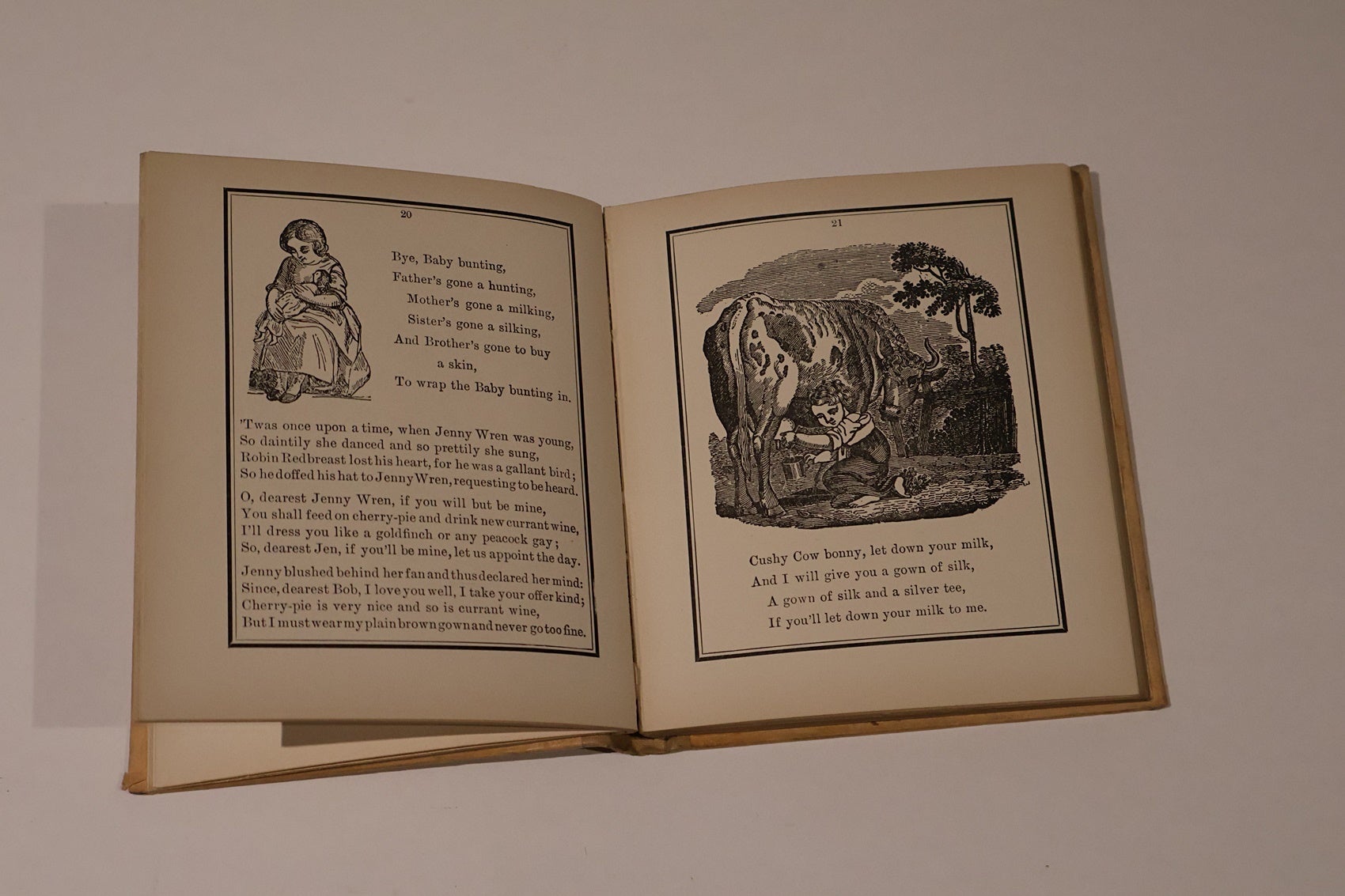 20

Bye, Baby bunting,
Father's gone a hunting,
Mother's gone a milking,
Sister's gone a silking,
And Brother's gone to buy a skin,
To wrap the Baby bunting in.

'Twas once upon a time, when Jenny Wren was young,
So daintily she danced and so prettily she sung,
Robin Redbreast lost his heart, for he was a gallant bird;
So he doffed his hat to Jenny Wren, requesting to be heard.

O, dearest Jenny Wren, if you will but be mine,
You shall feed on cherry-pie and drink new currant wine,
I'll dress you like a goldfinch or any peacock gay;
So, dearest Jen, if you'll be mine, let us appoint the day.

Jenny blushed behind her fan and thus declared her mind:
Since, dearest Bob, I love you well, I take your offer kind;
Cherry-pie is very nice and so is currant wine,
But I must wear my plain brown gown and never go too fine.

21

Cushy Cow bonny, let down your milk,
And I will give you a gown of silk,
A gown of silk and a silver tee,
If you'll let down your milk to me.